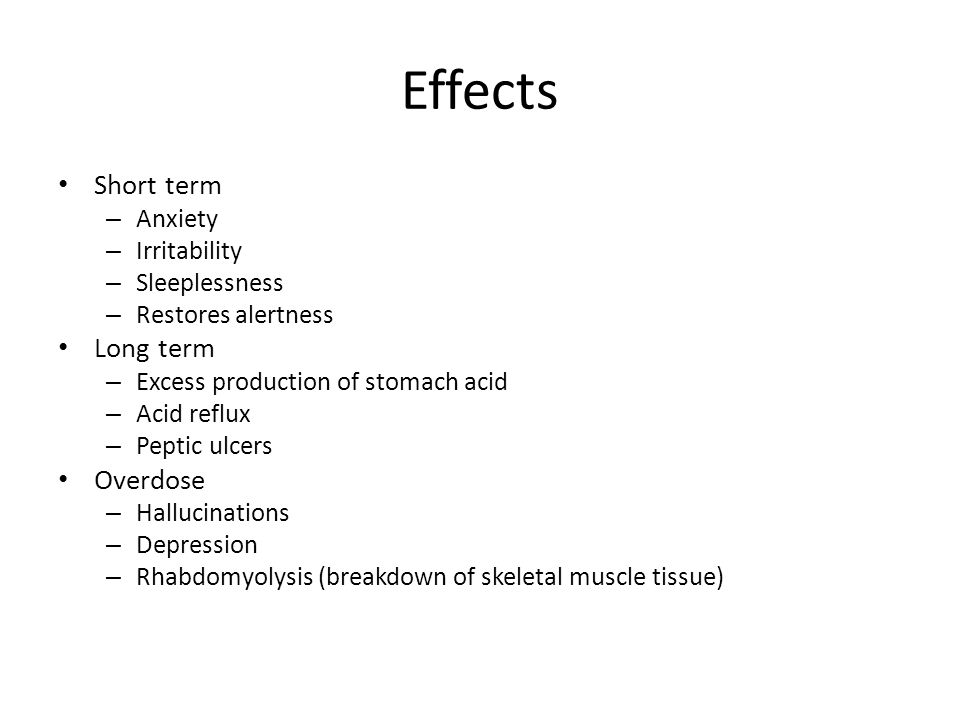 Effects

• Short term
– Anxiety
– Irritability
– Sleeplessness
– Restores alertness
• Long term
– Excess production of stomach acid
– Acid reflux
– Peptic ulcers
• Overdose
– Hallucinations
– Depression
– Rhabdomyolysis (breakdown of skeletal muscle tissue)